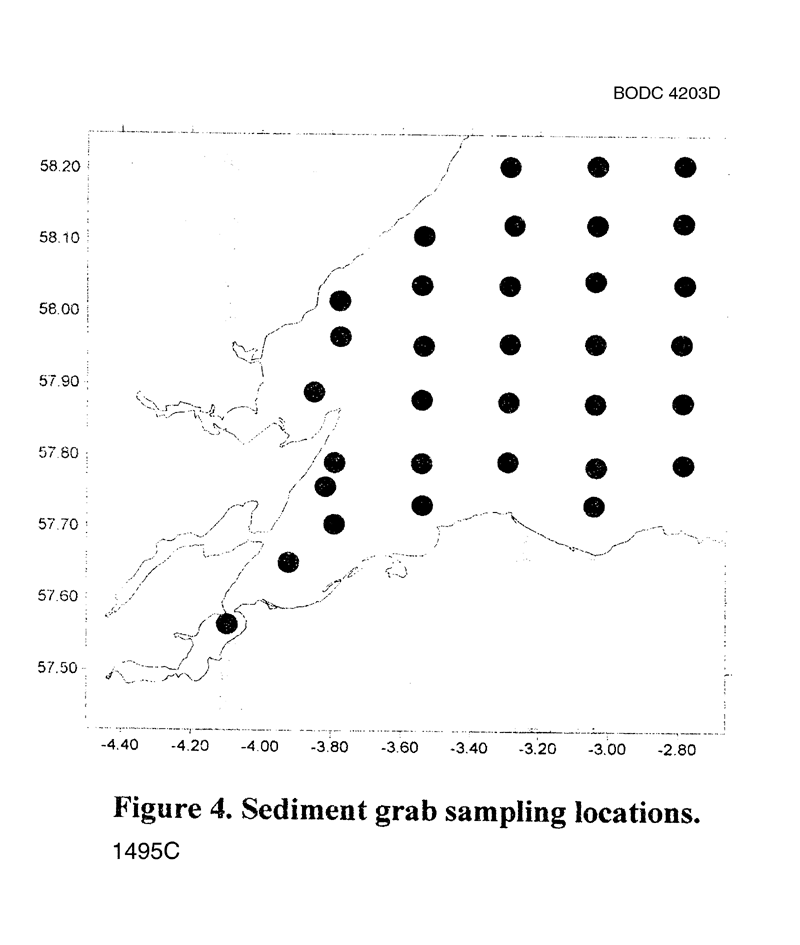 BODC 4203D

58.20
58.10
58.00
57.90
57.80
57.70
57.60
57.50

-4.40 -4.20 -4.00 -3.80 -3.60 -3.40 -3.20 -3.00 -2.80

Figure 4. Sediment grab sampling locations.
1495C